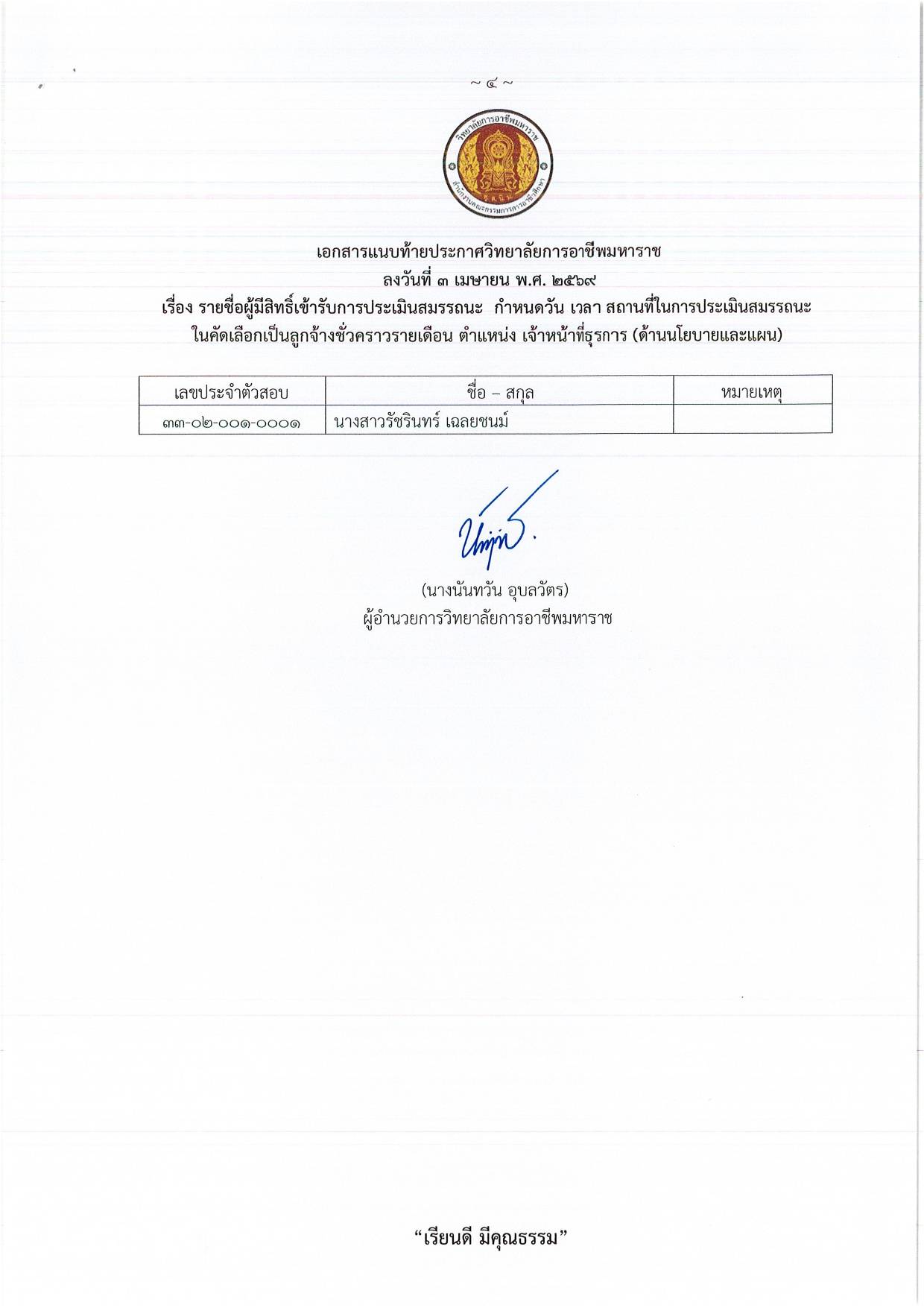 ~ ๔ ~

วิทยาลัยการอาชีพมหาราช
สำนักงานคณะกรรมการการอาชีวศึกษา

เอกสารแนบท้ายประกาศวิทยาลัยการอาชีพมหาราช
ลงวันที่ ๓ เมษายน พ.ศ. ๒๕๖๙
เรื่อง รายชื่อผู้มีสิทธิ์เข้ารับการประเมินสมรรถนะ กำหนดวัน เวลา สถานที่ในการประเมินสมรรถนะ ในคัดเลือกเป็นลูกจ้างชั่วคราวรายเดือน ตำแหน่ง เจ้าหน้าที่ธุรการ (ด้านนโยบายและแผน)

| เลขประจำตัวสอบ | ชื่อ – สกุล | หมายเหตุ |
|---|---|---|
| ๓๓-๐๒-๐๐๑-๐๐๐๑ | นางสาวรัชรินทร์ เฉลยชนม์ | |

(นางนันทวัน อุบลวัตร)
ผู้อำนวยการวิทยาลัยการอาชีพมหาราช

“เรียนดี มีคุณธรรม”